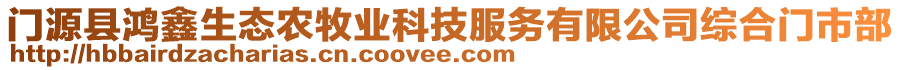 门源县鸿鑫生态农牧业科技服务有限公司综合门市部
http://hbbairdzacharias.cn.coovee.com